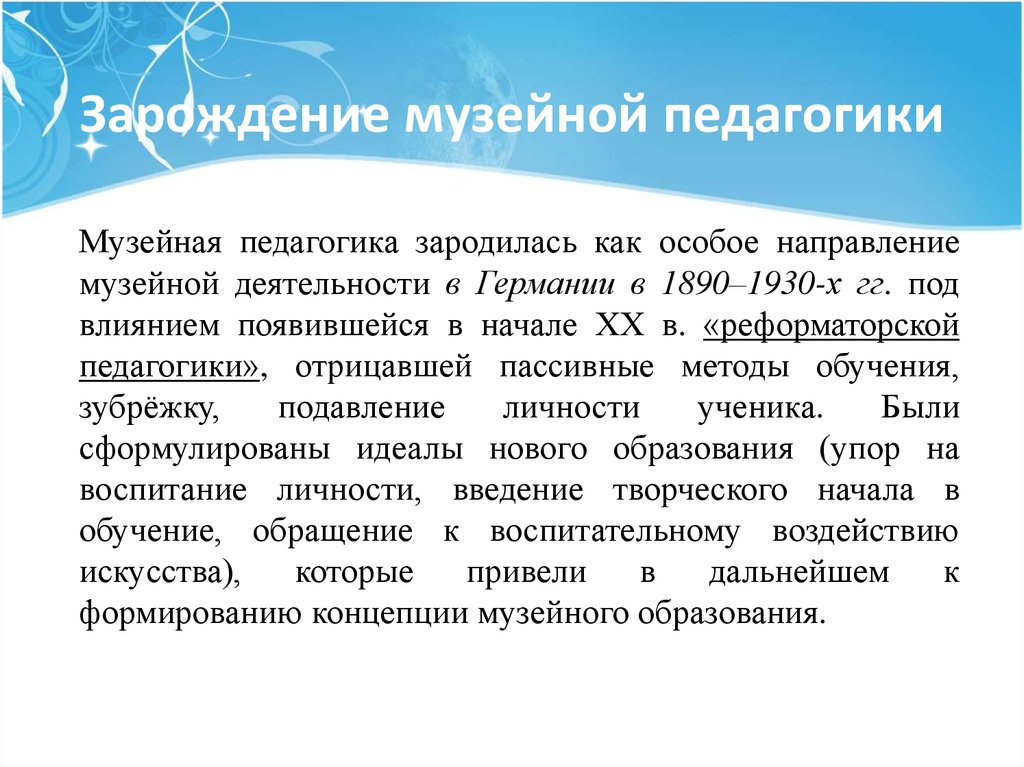 Зарождение музейной педагогики

Музейная педагогика зародилась как особое направление музейной деятельности в Германии в 1890–1930-х гг. под влиянием появившейся в начале XX в. «реформаторской педагогики», отрицавшей пассивные методы обучения, зубрёжку, подавление личности ученика. Были сформулированы идеалы нового образования (упор на воспитание личности, введение творческого начала в обучение, обращение к воспитательному воздействию искусства), которые привели в дальнейшем к формированию концепции музейного образования.